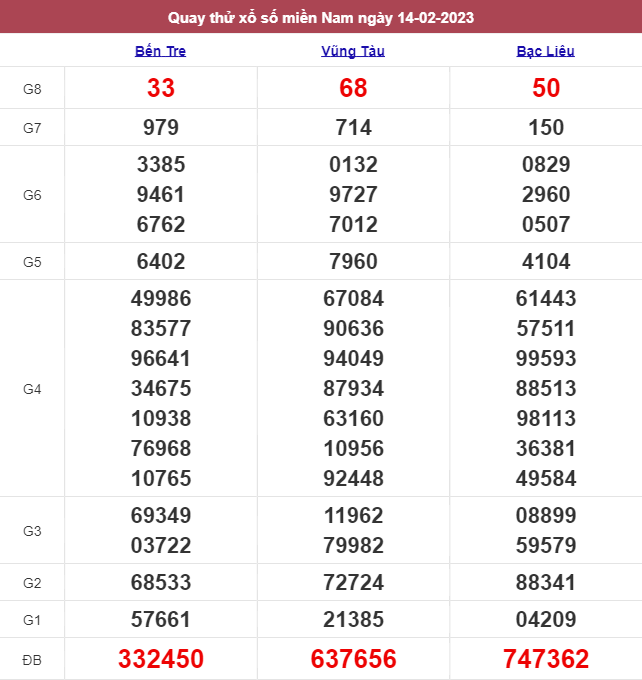 Quay thử xổ số miền Nam ngày 14-02-2023

| | Bến Tre | Vũng Tàu | Bạc Liêu |
|---|---|---|---|
| G8 | 33 | 68 | 50 |
| G7 | 979 | 714 | 150 |
| G6 | 3385 9461 6762 | 0132 9727 7012 | 0829 2960 0507 |
| G5 | 6402 | 7960 | 4104 |
| G4 | 49986 83577 96641 34675 10938 76968 10765 | 67084 90636 94049 87934 63160 10956 92448 | 61443 57511 99593 88513 98113 36381 49584 |
| G3 | 69349 03722 | 11962 79982 | 08899 59579 |
| G2 | 68533 | 72724 | 88341 |
| G1 | 57661 | 21385 | 04209 |
| ĐB | 332450 | 637656 | 747362 |